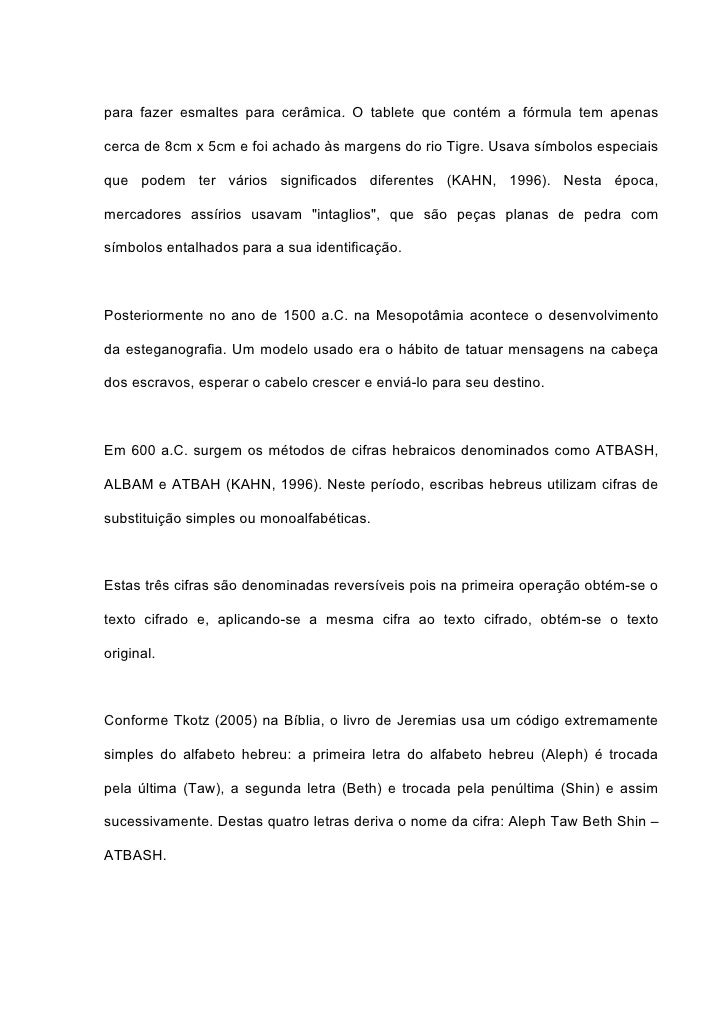 para fazer esmaltes para cerâmica. O tablete que contém a fórmula tem apenas cerca de 8cm x 5cm e foi achado às margens do rio Tigre. Usava símbolos especiais que podem ter vários significados diferentes (KAHN, 1996). Nesta época, mercadores assírios usavam "intaglios", que são peças planas de pedra com símbolos entalhados para a sua identificação.

Posteriormente no ano de 1500 a.C. na Mesopotâmia acontece o desenvolvimento da esteganografia. Um modelo usado era o hábito de tatuar mensagens na cabeça dos escravos, esperar o cabelo crescer e enviá-lo para seu destino.

Em 600 a.C. surgem os métodos de cifras hebraicos denominados como ATBASH, ALBAM e ATBAH (KAHN, 1996). Neste período, escribas hebreus utilizam cifras de substituição simples ou monoalfabéticas.

Estas três cifras são denominadas reversíveis pois na primeira operação obtém-se o texto cifrado e, aplicando-se a mesma cifra ao texto cifrado, obtém-se o texto original.

Conforme Tkotz (2005) na Bíblia, o livro de Jeremias usa um código extremamente simples do alfabeto hebreu: a primeira letra do alfabeto hebreu (Aleph) é trocada pela última (Taw), a segunda letra (Beth) e trocada pela penúltima (Shin) e assim sucessivamente. Destas quatro letras deriva o nome da cifra: Aleph Taw Beth Shin – ATBASH.